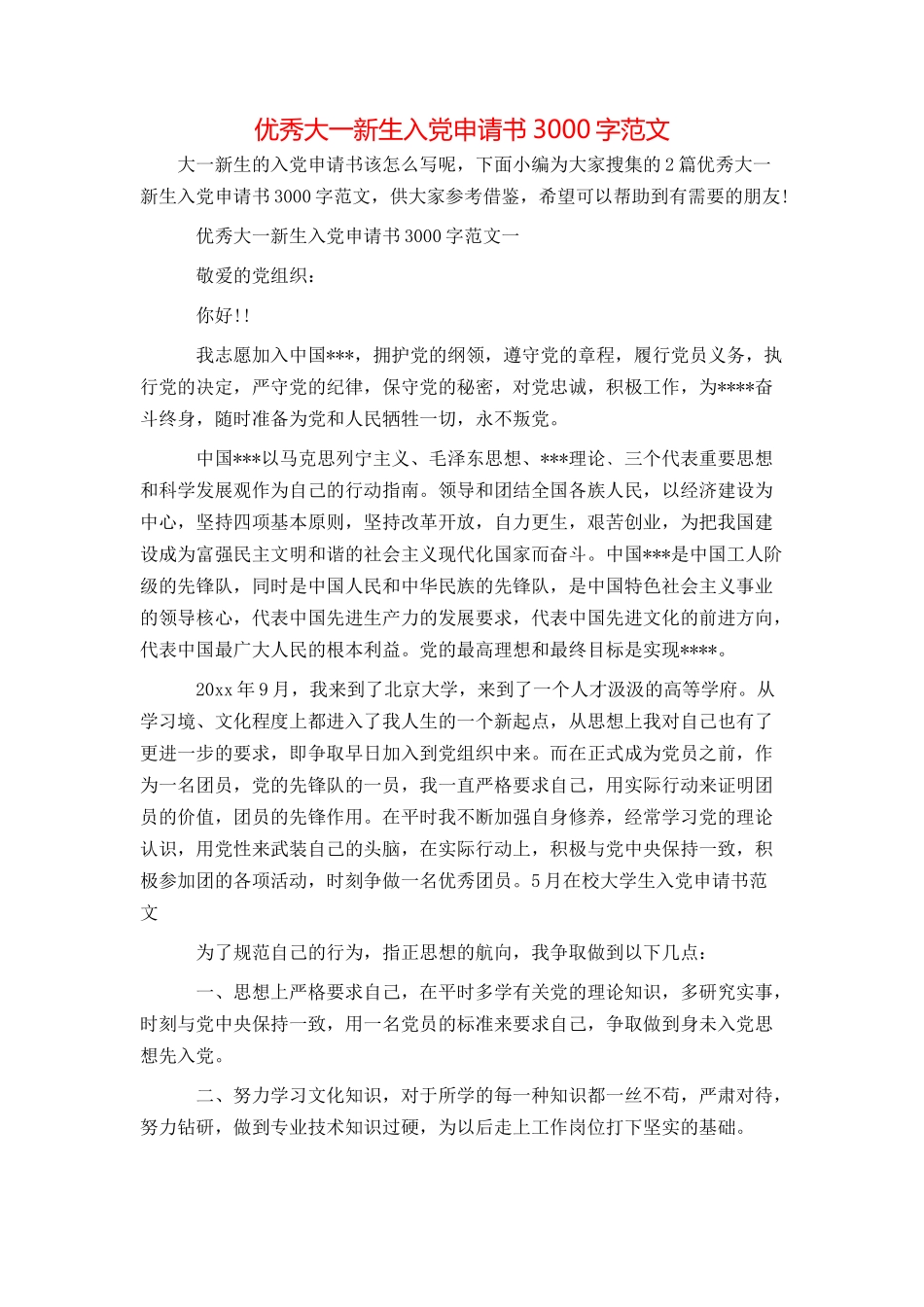 优秀大一新生入党申请书3000字范文

大一新生的入党申请书该怎么写呢，下面小编为大家搜集的2篇优秀大一新生入党申请书3000字范文，供大家参考借鉴，希望可以帮助到有需要的朋友!

优秀大一新生入党申请书3000字范文一

敬爱的党组织：

你好!!

我志愿加入中国***，拥护党的纲领，遵守党的章程，履行党员义务，执行党的决定，严守党的纪律，保守党的秘密，对党忠诚，积极工作，为****奋斗终身，随时准备为党和人民牺牲一切，永不叛党。

中国***以马克思列宁主义、毛泽东思想、***理论、三个代表重要思想和科学发展观作为自己的行动指南。领导和团结全国各族人民，以经济建设为中心，坚持四项基本原则，坚持改革开放，自力更生，艰苦创业，为把我国建设成为富强民主文明和谐的社会主义现代化国家而奋斗。中国***是中国工人阶级的先锋队，同时是中国人民和中华民族的先锋队，是中国特色社会主义事业的领导核心，代表中国先进生产力的发展要求，代表中国先进文化的前进方向，代表中国最广大人民的根本利益。党的最高理想和最终目标是实现****。

20xx年9月，我来到了北京大学，来到了一个人才汲汲的高等学府。从学习境、文化程度上都进入了我人生的一个新起点，从思想上我对自己也有了更进一步的要求，即争取早日加入到党组织中来。而在正式成为党员之前，作为一名团员，党的先锋队的一员，我一直严格要求自己，用实际行动来证明团员的价值，团员的先锋作用。在平时我不断加强自身修养，经常学习党的理论认识，用党性来武装自己的头脑，在实际行动上，积极与党中央保持一致，积极参加团的各项活动，时刻争做一名优秀团员。5月在校大学生入党申请书范文

为了规范自己的行为，指正思想的航向，我争取做到以下几点：

一、思想上严格要求自己，在平时多学有关党的理论知识，多研究实事，时刻与党中央保持一致，用一名党员的标准来要求自己，争取做到身未入党思想先入党。

二、努力学习文化知识，对于所学的每一种知识都一丝不苟，严肃对待，努力钻研，做到专业技术知识过硬，为以后走上工作岗位打下坚实的基础。